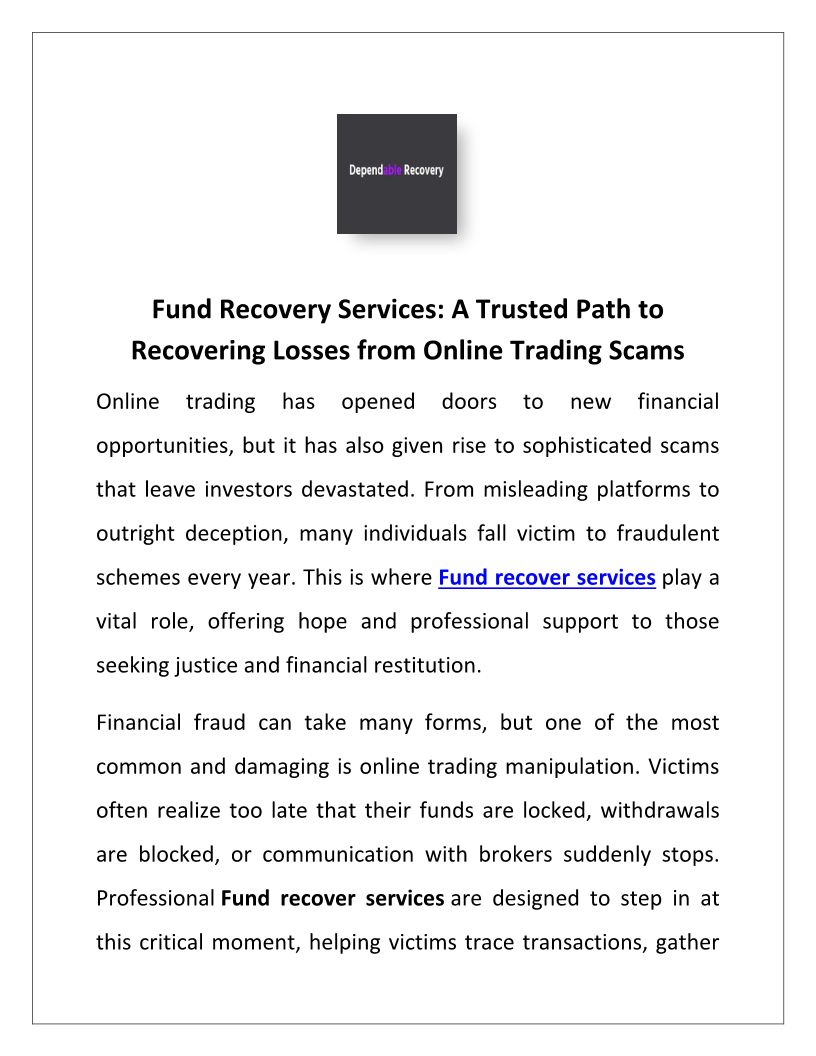 Dependable Recovery

Fund Recovery Services: A Trusted Path to Recovering Losses from Online Trading Scams

Online trading has opened doors to new financial opportunities, but it has also given rise to sophisticated scams that leave investors devastated. From misleading platforms to outright deception, many individuals fall victim to fraudulent schemes every year. This is where Fund recover services play a vital role, offering hope and professional support to those seeking justice and financial restitution.

Financial fraud can take many forms, but one of the most common and damaging is online trading manipulation. Victims often realize too late that their funds are locked, withdrawals are blocked, or communication with brokers suddenly stops. Professional Fund recover services are designed to step in at this critical moment, helping victims trace transactions, gather